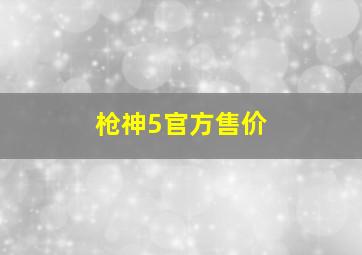 枪神5官方售价